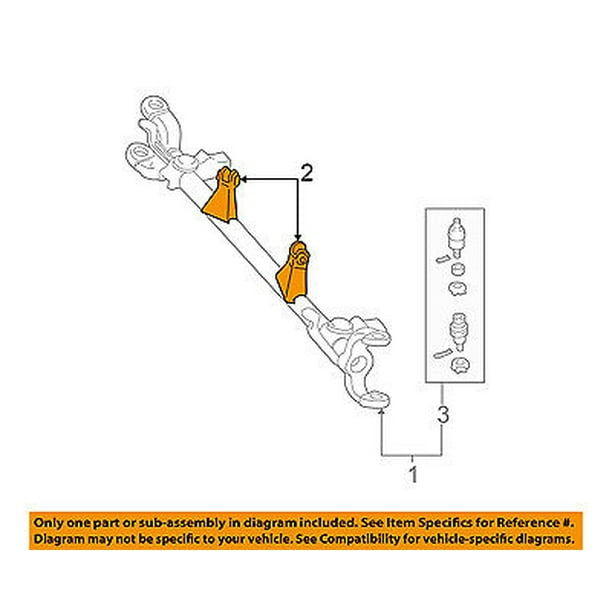 2

3

1

Only one part or sub-assembly in diagram included. See Item Specifics for Reference #. Diagram may not be specific to your vehicle. See Compatibility for vehicle-specific diagrams.